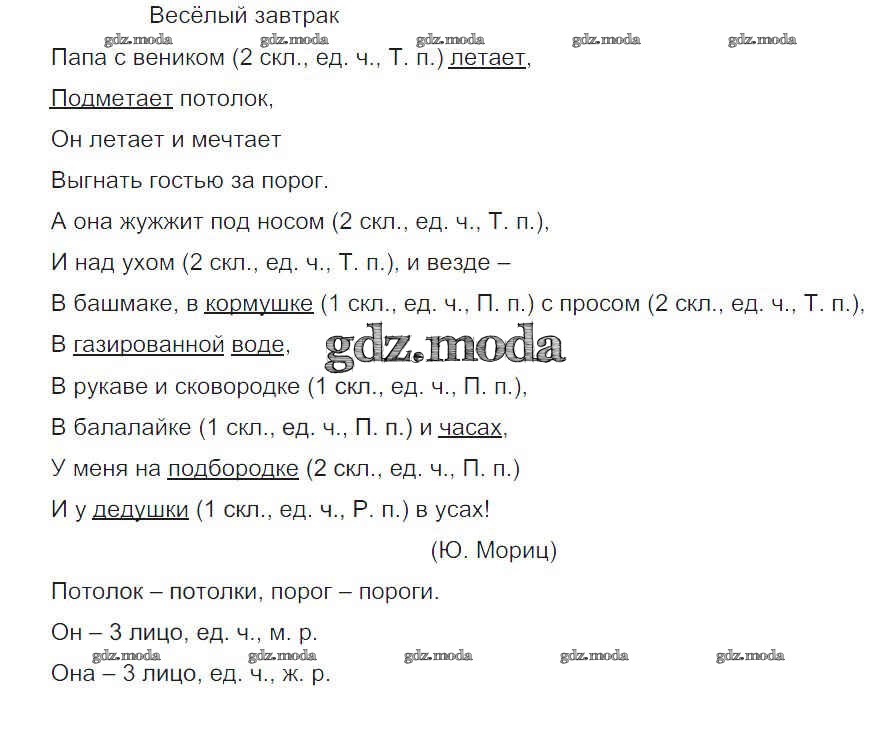 Весёлый завтрак

gdz.moda gdz.moda gdz.moda gdz.moda gdz.moda

Папа с веником (2 скл., ед. ч., Т. п.) летает,

Подметает потолок,

Он летает и мечтает

Выгнать гостью за порог.

А она жужжит под носом (2 скл., ед. ч., Т. п.),

И над ухом (2 скл., ед. ч., Т. п.), и везде –

В башмаке, в кормушке (1 скл., ед. ч., П. п.) с просом (2 скл., ед. ч., Т. п.),

В газированной воде,

gdz.moda

В рукаве и сковородке (1 скл., ед. ч., П. п.),

В балалайке (1 скл., ед. ч., П. п.) и часах,

У меня на подбородке (2 скл., ед. ч., П. п.)

И у дедушки (1 скл., ед. ч., Р. п.) в усах!

(Ю. Мориц)

Потолок – потолки, порог – пороги.

Он – 3 лицо, ед. ч., м. р.

gdz.moda gdz.moda gdz.moda gdz.moda gdz.moda

Она – 3 лицо, ед. ч., ж. р.